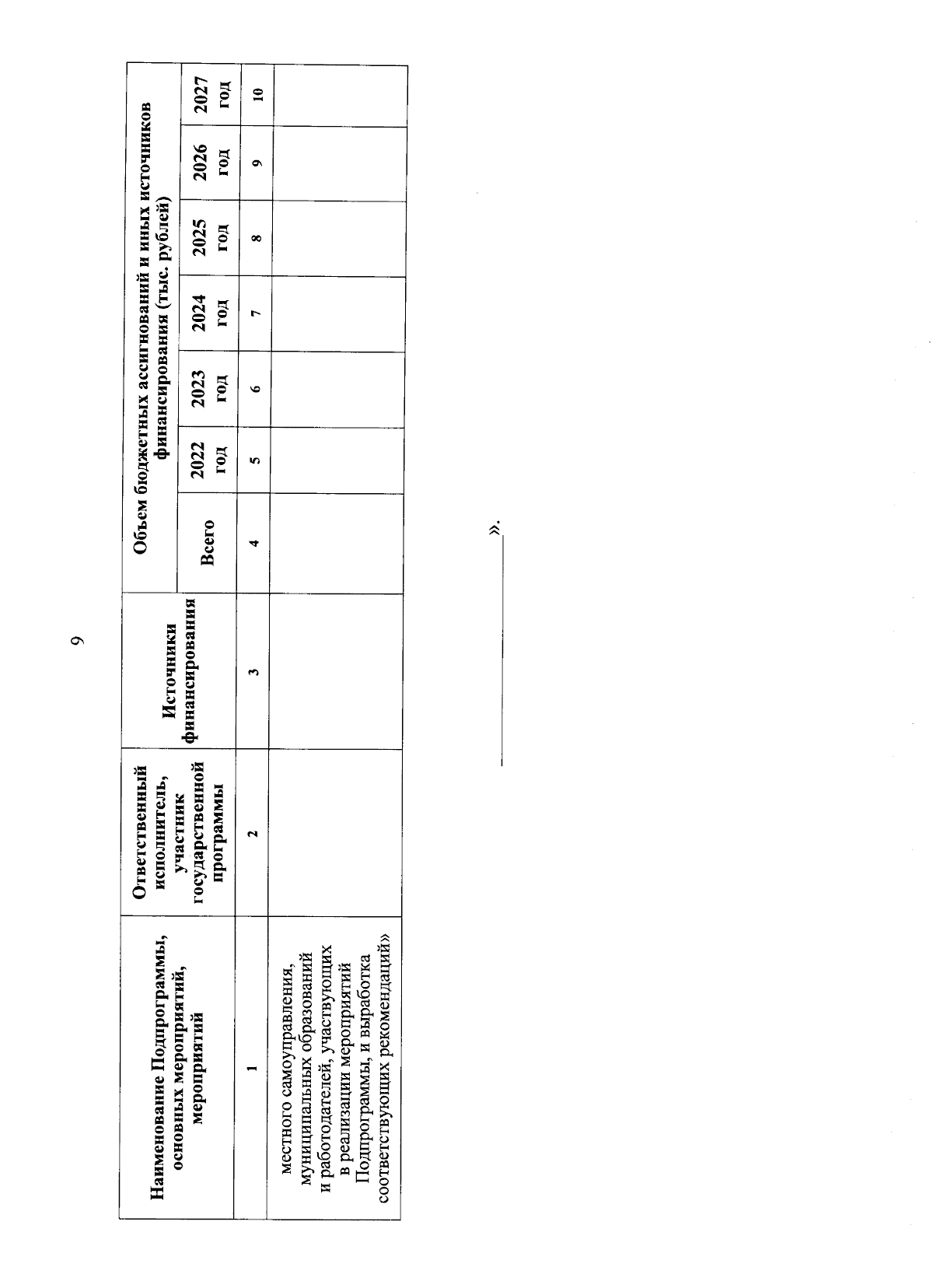 9

| Наименование Подпрограммы, основных мероприятий, мероприятий | Ответственный исполнитель, участник государственной программы | Источники финансирования | Объем бюджетных ассигнований и иных источников финансирования (тыс. рублей) | | | | | | |
|---|---|---|---|---|---|---|---|---|---|
| | | | Всего | 2022 год | 2023 год | 2024 год | 2025 год | 2026 год | 2027 год |
| 1 | 2 | 3 | 4 | 5 | 6 | 7 | 8 | 9 | 10 |
| местного самоуправления, муниципальных образований и работодателей, участвующих в реализации мероприятий Подпрограммы, и выработка соответствующих рекомендаций» | | | | | | | | | |

».